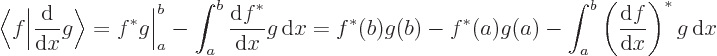 $\left\langle f \middle| \frac{\mathrm{d}}{\mathrm{d}x} g \right\rangle = f^* g \Big|_a^b - \int_a^b \frac{\mathrm{d}f^*}{\mathrm{d}x} g \, \mathrm{d}x = f^*(b)g(b) - f^*(a)g(a) - \int_a^b \left( \frac{\mathrm{d}f}{\mathrm{d}x} \right)^* g \, \mathrm{d}x$